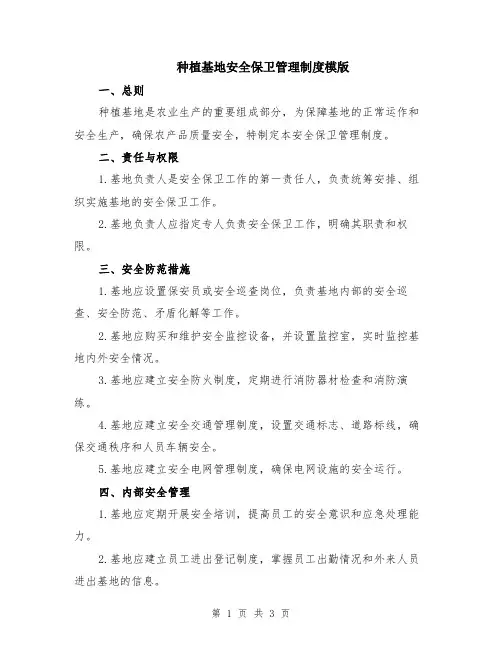 种植基地安全保卫管理制度模版

一、总则

种植基地是农业生产的重要组成部分，为保障基地的正常运作和安全生产，确保农产品质量安全，特制定本安全保卫管理制度。

二、责任与权限

1.基地负责人是安全保卫工作的第一责任人，负责统筹安排、组织实施基地的安全保卫工作。

2.基地负责人应指定专人负责安全保卫工作，明确其职责和权限。

三、安全防范措施

1.基地应设置保安员或安全巡查岗位，负责基地内部的安全巡查、安全防范、矛盾化解等工作。

2.基地应购买和维护安全监控设备，并设置监控室，实时监控基地内外安全情况。

3.基地应建立安全防火制度，定期进行消防器材检查和消防演练。

4.基地应建立安全交通管理制度，设置交通标志、道路标线，确保交通秩序和人员车辆安全。

5.基地应建立安全电网管理制度，确保电网设施的安全运行。

四、内部安全管理

1.基地应定期开展安全培训，提高员工的安全意识和应急处理能力。

2.基地应建立员工进出登记制度，掌握员工出勤情况和外来人员进出基地的信息。

第 1 页 共 3 页